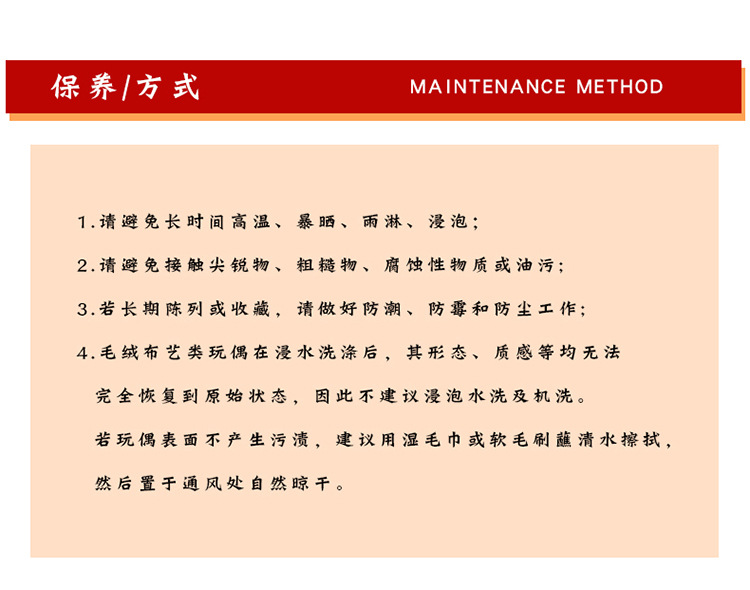 保养/方式 MAINTENANCE METHOD

1.请避免长时间高温、暴晒、雨淋、浸泡;

2.请避免接触尖锐物、粗糙物、腐蚀性物质或油污;

3.若长期陈列或收藏，请做好防潮、防霉和防尘工作;

4.毛绒布艺类玩偶在浸水洗涤后，其形态、质感等均无法完全恢复到原始状态，因此不建议浸泡水洗及机洗。

若玩偶表面不产生污渍，建议用湿毛巾或软毛刷蘸清水擦拭，

然后置于通风处自然晾干。